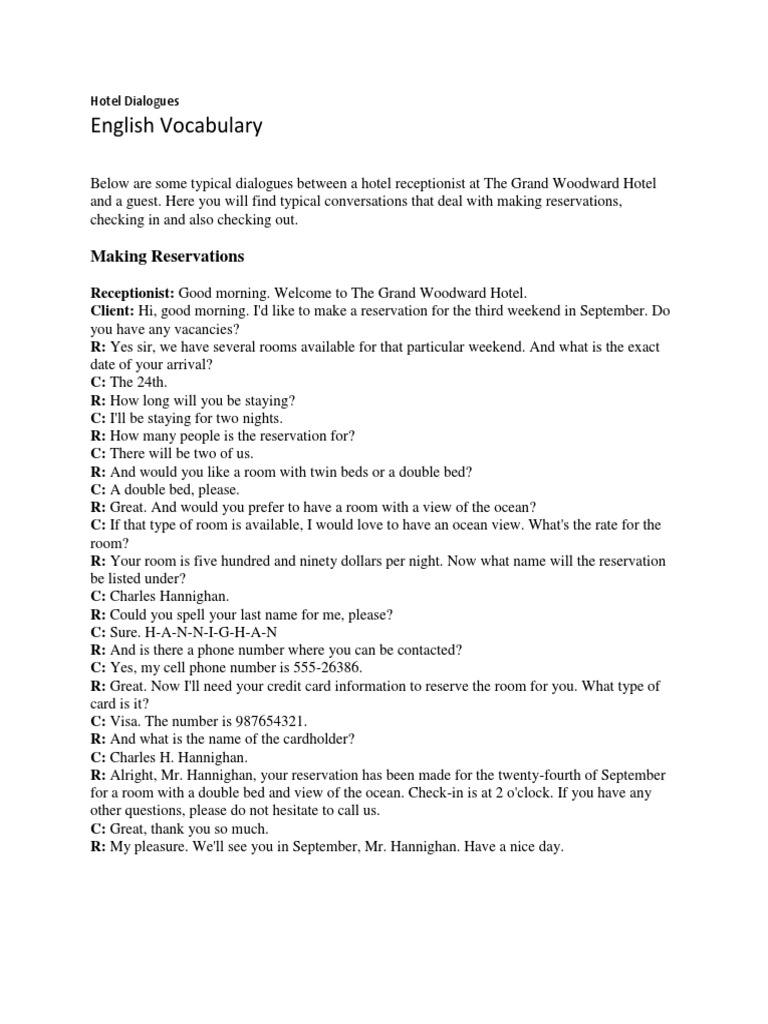 Hotel Dialogues

English Vocabulary

Below are some typical dialogues between a hotel receptionist at The Grand Woodward Hotel and a guest. Here you will find typical conversations that deal with making reservations, checking in and also checking out.

Making Reservations

Receptionist: Good morning. Welcome to The Grand Woodward Hotel.
Client: Hi, good morning. I'd like to make a reservation for the third weekend in September. Do you have any vacancies?
R: Yes sir, we have several rooms available for that particular weekend. And what is the exact date of your arrival?
C: The 24th.
R: How long will you be staying?
C: I'll be staying for two nights.
R: How many people is the reservation for?
C: There will be two of us.
R: And would you like a room with twin beds or a double bed?
C: A double bed, please.
R: Great. And would you prefer to have a room with a view of the ocean?
C: If that type of room is available, I would love to have an ocean view. What's the rate for the room?
R: Your room is five hundred and ninety dollars per night. Now what name will the reservation be listed under?
C: Charles Hannighan.
R: Could you spell your last name for me, please?
C: Sure. H-A-N-N-I-G-H-A-N
R: And is there a phone number where you can be contacted?
C: Yes, my cell phone number is 555-26386.
R: Great. Now I'll need your credit card information to reserve the room for you. What type of card is it?
C: Visa. The number is 987654321.
R: And what is the name of the cardholder?
C: Charles H. Hannighan.
R: Alright, Mr. Hannighan, your reservation has been made for the twenty-fourth of September for a room with a double bed and view of the ocean. Check-in is at 2 o'clock. If you have any other questions, please do not hesitate to call us.
C: Great, thank you so much.
R: My pleasure. We'll see you in September, Mr. Hannighan. Have a nice day.